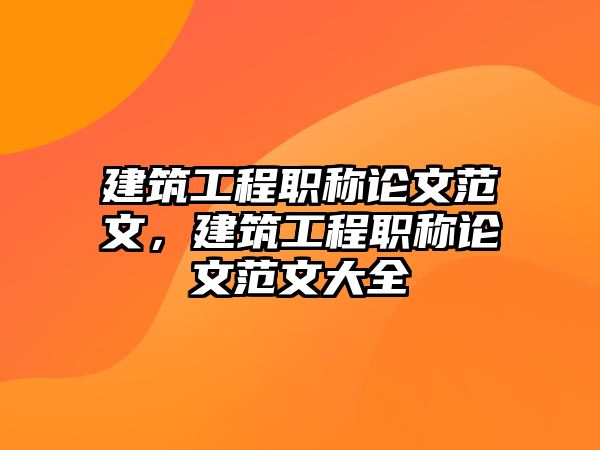 建筑工程职称论文范文，建筑工程职称论文范文大全